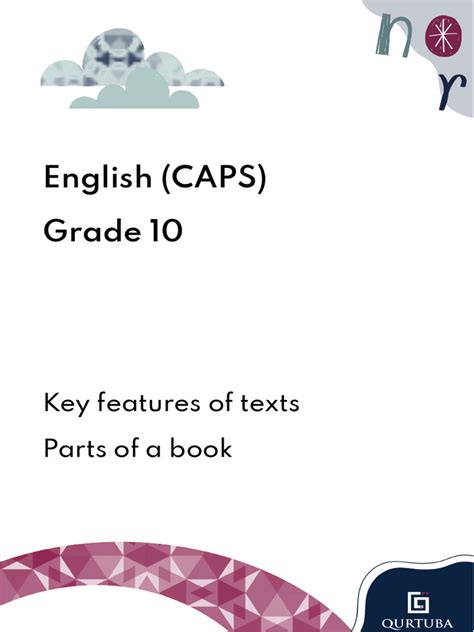 n r

English (CAPS)

Grade 10

Key features of texts

Parts of a book

QURTUBA